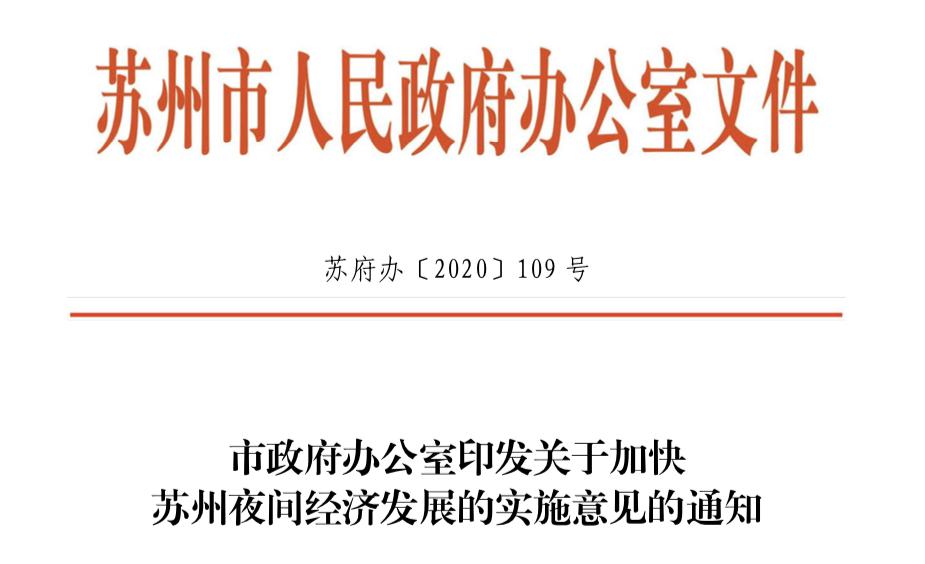 苏州市人民政府办公室文件

苏府办〔2020〕109 号

市政府办公室印发关于加快
苏州夜间经济发展的实施意见的通知